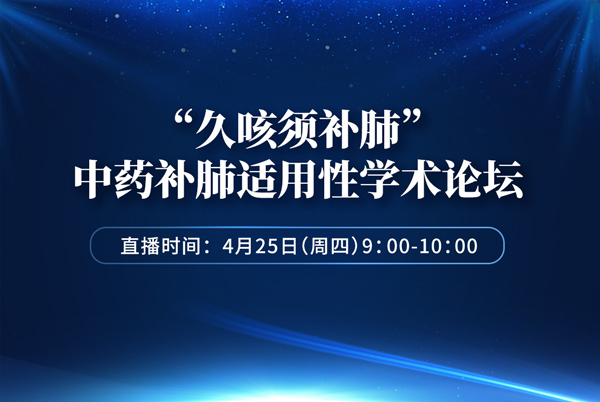 “久咳须补肺”
中药补肺适用性学术论坛

直播时间：4月25日（周四）9:00-10:00